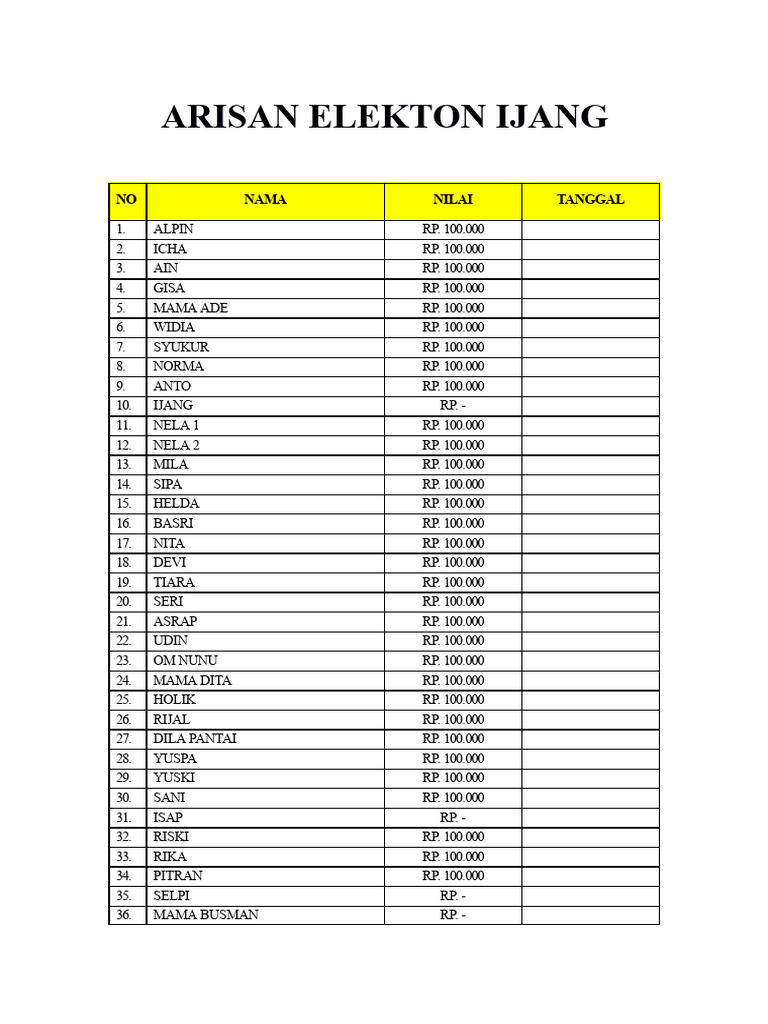 ARISAN ELEKTON IJANG

| NO | NAMA | NILAI | TANGGAL |
|---|---|---|---|
| 1. | ALPIN | RP. 100.000 | |
| 2. | ICHA | RP. 100.000 | |
| 3. | AIN | RP. 100.000 | |
| 4. | GISA | RP. 100.000 | |
| 5. | MAMA ADE | RP. 100.000 | |
| 6. | WIDIA | RP. 100.000 | |
| 7. | SYUKUR | RP. 100.000 | |
| 8. | NORMA | RP. 100.000 | |
| 9. | ANTO | RP. 100.000 | |
| 10. | IJANG | RP. - | |
| 11. | NELA 1 | RP. 100.000 | |
| 12. | NELA 2 | RP. 100.000 | |
| 13. | MILA | RP. 100.000 | |
| 14. | SIPA | RP. 100.000 | |
| 15. | HELDA | RP. 100.000 | |
| 16. | BASRI | RP. 100.000 | |
| 17. | NITA | RP. 100.000 | |
| 18. | DEVI | RP. 100.000 | |
| 19. | TIARA | RP. 100.000 | |
| 20. | SERI | RP. 100.000 | |
| 21. | ASRAP | RP. 100.000 | |
| 22. | UDIN | RP. 100.000 | |
| 23. | OM NUNU | RP. 100.000 | |
| 24. | MAMA DITA | RP. 100.000 | |
| 25. | HOLIK | RP. 100.000 | |
| 26. | RIJAL | RP. 100.000 | |
| 27. | DILA PANTAI | RP. 100.000 | |
| 28. | YUSPA | RP. 100.000 | |
| 29. | YUSKI | RP. 100.000 | |
| 30. | SANI | RP. 100.000 | |
| 31. | ISAP | RP. - | |
| 32. | RISKI | RP. 100.000 | |
| 33. | RIKA | RP. 100.000 | |
| 34. | PITRAN | RP. 100.000 | |
| 35. | SELPI | RP. - | |
| 36. | MAMA BUSMAN | RP. - | |